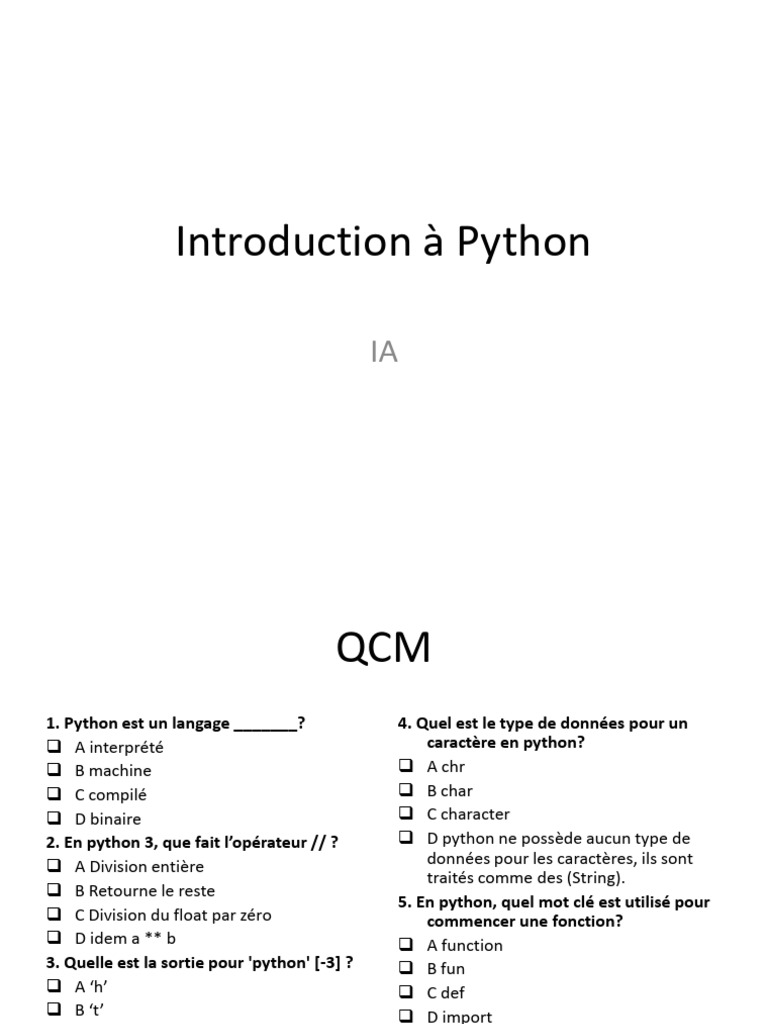 Introduction à Python

IA

QCM

1. Python est un langage _______?
❑ A interprété
❑ B machine
❑ C compilé
❑ D binaire
2. En python 3, que fait l'opérateur // ?
❑ A Division entière
❑ B Retourne le reste
❑ C Division du float par zéro
❑ D idem a ** b
3. Quelle est la sortie pour 'python' [-3] ?
❑ A 'h'
❑ B 't'

4. Quel est le type de données pour un caractère en python?
❑ A chr
❑ B char
❑ C character
❑ D python ne possède aucun type de données pour les caractères, ils sont traités comme des (String).
5. En python, quel mot clé est utilisé pour commencer une fonction?
❑ A function
❑ B fun
❑ C def
❑ D import